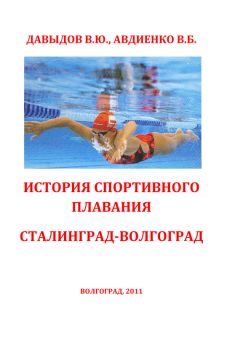 ДАВЫДОВ В.Ю., АВДИЕНКО В.Б.

ИСТОРИЯ СПОРТИВНОГО ПЛАВАНИЯ

СТАЛИНГРАД-ВОЛГОГРАД

ВОЛГОГРАД, 2011